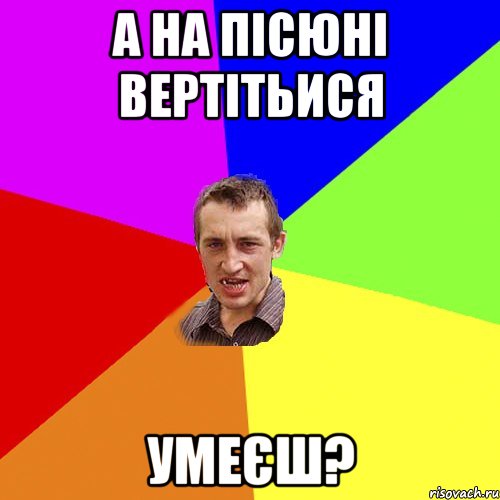 А НА ПІСЮНІ ВЕРТІТЬИСЯ

УМЕЄШ?

risovach.ru